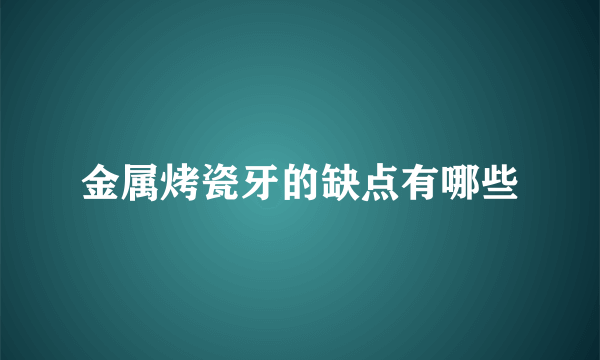 金属烤瓷牙的缺点有哪些